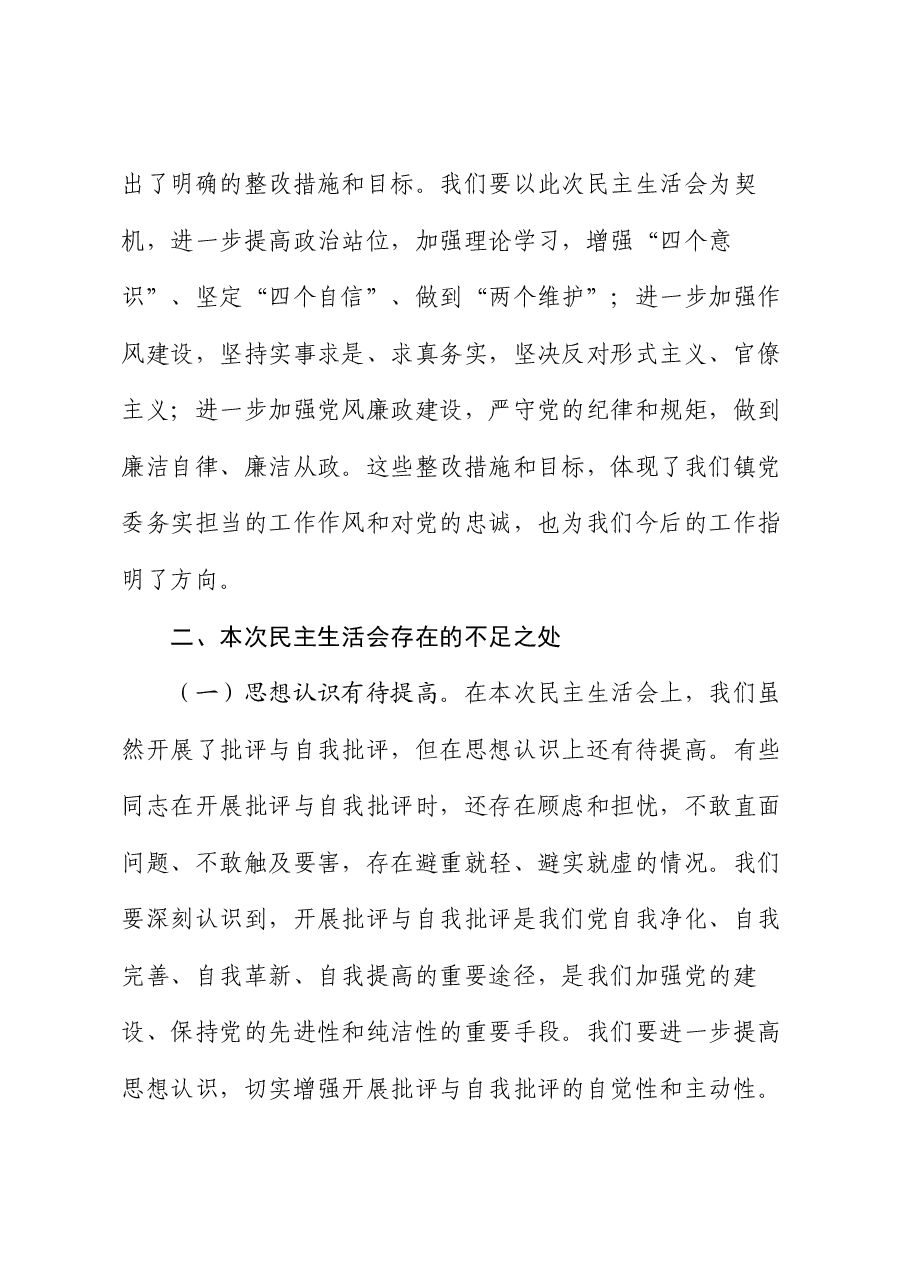 出了明确的整改措施和目标。我们要以此次民主生活会为契机，进一步提高政治站位，加强理论学习，增强“四个意识”、坚定“四个自信”、做到“两个维护”；进一步加强作风建设，坚持实事求是、求真务实，坚决反对形式主义、官僚主义；进一步加强党风廉政建设，严守党的纪律和规矩，做到廉洁自律、廉洁从政。这些整改措施和目标，体现了我们镇党委务实担当的工作作风和对党的忠诚，也为我们今后的工作指明了方向。

二、本次民主生活会存在的不足之处

（一）思想认识有待提高。在本次民主生活会上，我们虽然开展了批评与自我批评，但在思想认识上还有待提高。有些同志在开展批评与自我批评时，还存在顾虑和担忧，不敢直面问题、不敢触及要害，存在避重就轻、避实就虚的情况。我们要深刻认识到，开展批评与自我批评是我们党自我净化、自我完善、自我革新、自我提高的重要途径，是我们加强党的建设、保持党的先进性和纯洁性的重要手段。我们要进一步提高思想认识，切实增强开展批评与自我批评的自觉性和主动性。